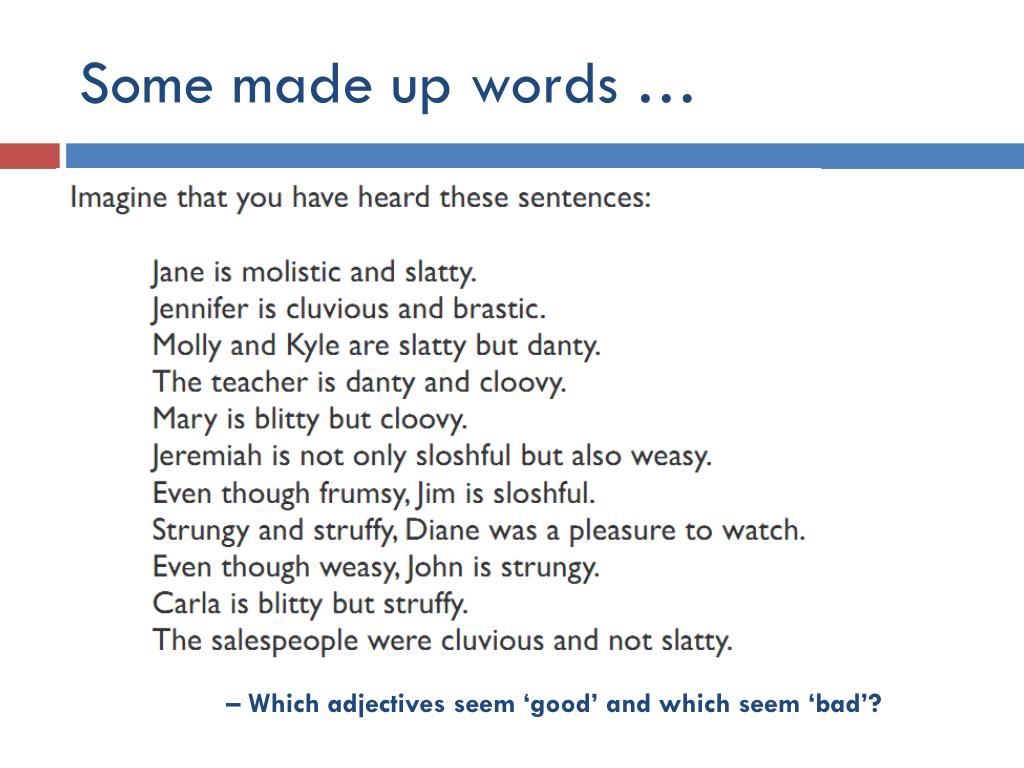 Some made up words …

Imagine that you have heard these sentences:

Jane is molistic and slatty.
Jennifer is cluvious and brastic.
Molly and Kyle are slatty but danty.
The teacher is danty and cloovy.
Mary is blitty but cloovy.
Jeremiah is not only sloshful but also weasy.
Even though frumsy, Jim is sloshful.
Strungy and struffy, Diane was a pleasure to watch.
Even though weasy, John is strungy.
Carla is blitty but struffy.
The salespeople were cluvious and not slatty.

– Which adjectives seem ‘good’ and which seem ‘bad’?